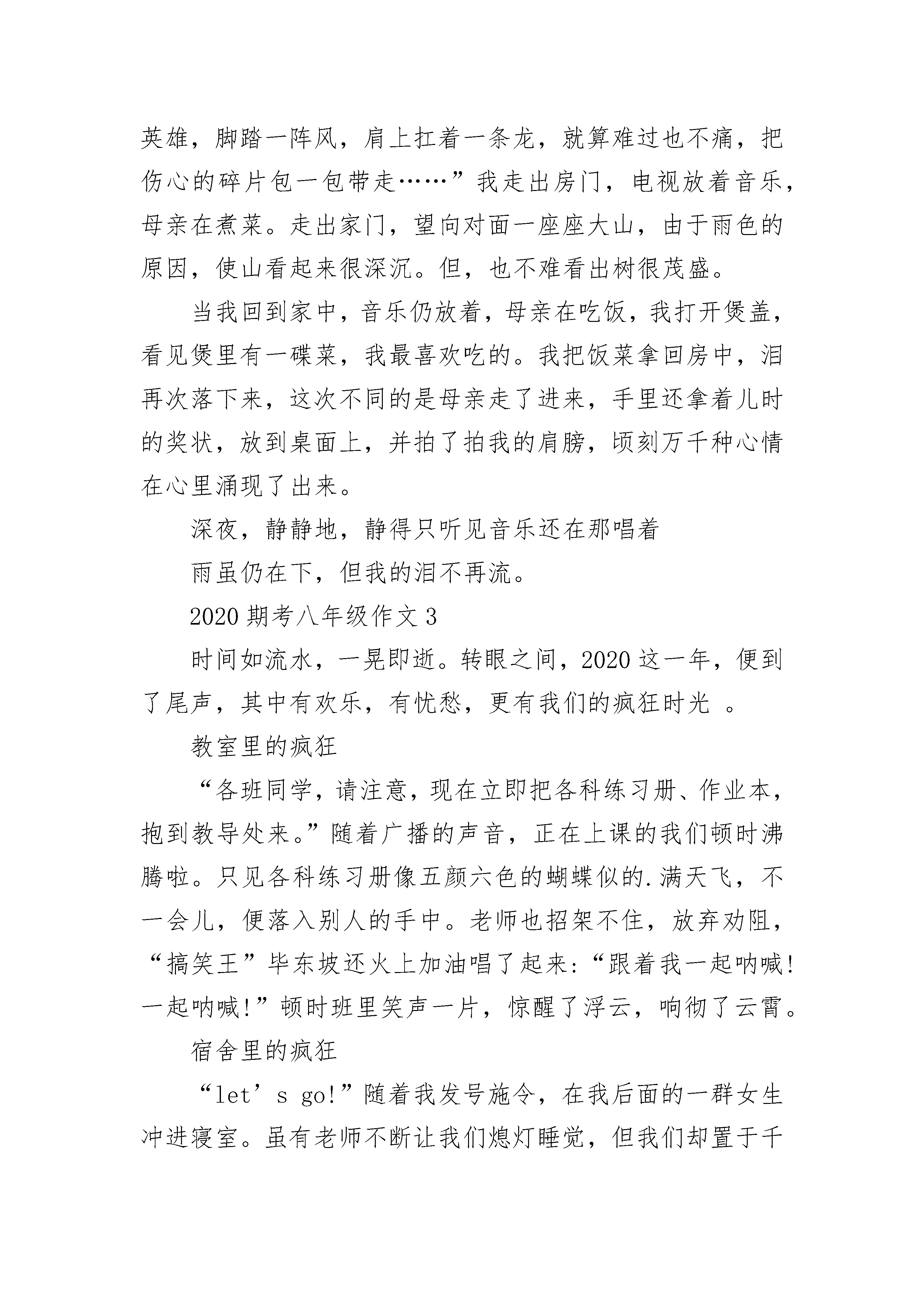 英雄，脚踏一阵风，肩上扛着一条龙，就算难过也不痛，把伤心的碎片包一包带走……”我走出房门，电视放着音乐，母亲在煮菜。走出家门，望向对面一座座大山，由于雨色的原因，使山看起来很深沉。但，也不难看出树很茂盛。

当我回到家中，音乐仍放着，母亲在吃饭，我打开煲盖，看见煲里有一碟菜，我最喜欢吃的。我把饭菜拿回房中，泪再次落下来，这次不同的是母亲走了进来，手里还拿着儿时的奖状，放到桌面上，并拍了拍我的肩膀，顷刻万千种心情在心里涌现了出来。

深夜，静静地，静得只听见音乐还在那唱着

雨虽仍在下，但我的泪不再流。

2020 期考八年级作文 3

时间如流水，一晃即逝。转眼之间，2020 这一年，便到了尾声，其中有欢乐，有忧愁，更有我们的疯狂时光 。

教室里的疯狂

“各班同学，请注意，现在立即把各科练习册、作业本，抱到教导处来。”随着广播的声音，正在上课的我们顿时沸腾啦。只见各科练习册像五颜六色的蝴蝶似的.满天飞，不一会儿，便落入别人的手中。老师也招架不住，放弃劝阻，“搞笑王”毕东坡还火上加油唱了起来:“跟着我一起呐喊!一起呐喊!”顿时班里笑声一片，惊醒了浮云，响彻了云霄。

宿舍里的疯狂

“let’s go!”随着我发号施令，在我后面的一群女生冲进寝室。虽有老师不断让我们熄灯睡觉，但我们却置于千